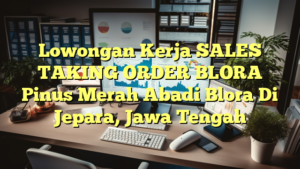 Lowongan Kerja SALES TAKING ORDER BLORA Pinus Merah Abadi Blora Di Jepara, Jawa Tengah